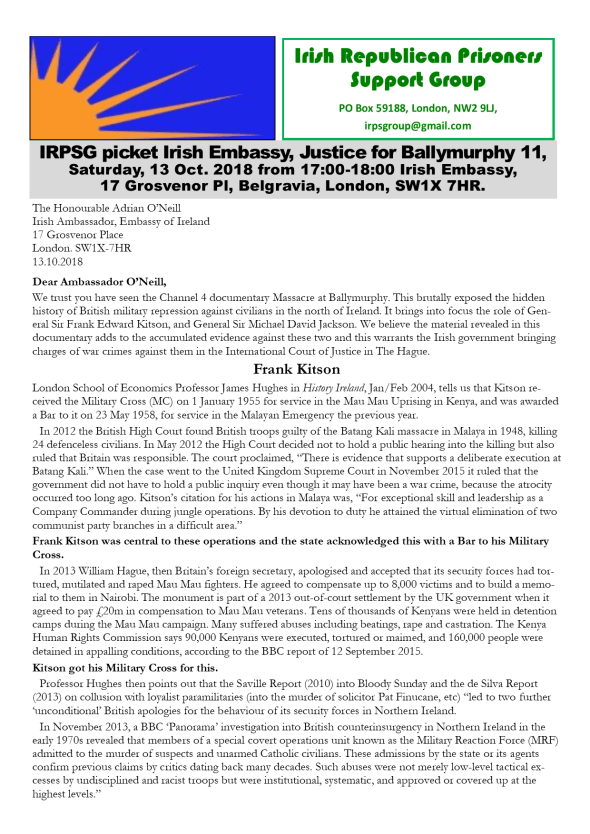 Irish Republican Prisoners Support Group

PO Box 59188, London, NW2 9LJ,

irpsgroup@gmail.com

IRPSG picket Irish Embassy, Justice for Ballymurphy 11, Saturday, 13 Oct. 2018 from 17:00-18:00 Irish Embassy, 17 Grosvenor Pl, Belgravia, London, SW1X 7HR.

The Honourable Adrian O'Neill
Irish Ambassador, Embassy of Ireland
17 Grosvenor Place
London. SW1X-7HR
13.10.2018

Dear Ambassador O'Neill,

We trust you have seen the Channel 4 documentary Massacre at Ballymurphy. This brutally exposed the hidden history of British military repression against civilians in the north of Ireland. It brings into focus the role of General Sir Frank Edward Kitson, and General Sir Michael David Jackson. We believe the material revealed in this documentary adds to the accumulated evidence against these two and this warrants the Irish government bringing charges of war crimes against them in the International Court of Justice in The Hague.

Frank Kitson

London School of Economics Professor James Hughes in History Ireland, Jan/Feb 2004, tells us that Kitson received the Military Cross (MC) on 1 January 1955 for service in the Mau Mau Uprising in Kenya, and was awarded a Bar to it on 23 May 1958, for service in the Malayan Emergency the previous year.

In 2012 the British High Court found British troops guilty of the Batang Kali massacre in Malaya in 1948, killing 24 defenceless civilians. In May 2012 the High Court decided not to hold a public hearing into the killing but also ruled that Britain was responsible. The court proclaimed, "There is evidence that supports a deliberate execution at Batang Kali." When the case went to the United Kingdom Supreme Court in November 2015 it ruled that the government did not have to hold a public inquiry even though it may have been a war crime, because the atrocity occurred too long ago. Kitson's citation for his actions in Malaya was, "For exceptional skill and leadership as a Company Commander during jungle operations. By his devotion to duty he attained the virtual elimination of two communist party branches in a difficult area."

Frank Kitson was central to these operations and the state acknowledged this with a Bar to his Military Cross.

In 2013 William Hague, then Britain's foreign secretary, apologised and accepted that its security forces had tortured, mutilated and raped Mau Mau fighters. He agreed to compensate up to 8,000 victims and to build a memorial to them in Nairobi. The monument is part of a 2013 out-of-court settlement by the UK government when it agreed to pay £20m in compensation to Mau Mau veterans. Tens of thousands of Kenyans were held in detention camps during the Mau Mau campaign. Many suffered abuses including beatings, rape and castration. The Kenya Human Rights Commission says 90,000 Kenyans were executed, tortured or maimed, and 160,000 people were detained in appalling conditions, according to the BBC report of 12 September 2015.

Kitson got his Military Cross for this.

Professor Hughes then points out that the Saville Report (2010) into Bloody Sunday and the de Silva Report (2013) on collusion with loyalist paramilitaries (into the murder of solicitor Pat Finucane, etc) "led to two further 'unconditional' British apologies for the behaviour of its security forces in Northern Ireland.

In November 2013, a BBC 'Panorama' investigation into British counterinsurgency in Northern Ireland in the early 1970s revealed that members of a special covert operations unit known as the Military Reaction Force (MRF) admitted to the murder of suspects and unarmed Catholic civilians. These admissions by the state or its agents confirm previous claims by critics dating back many decades. Such abuses were not merely low-level tactical excesses by undisciplined and racist troops but were institutional, systematic, and approved or covered up at the highest levels."